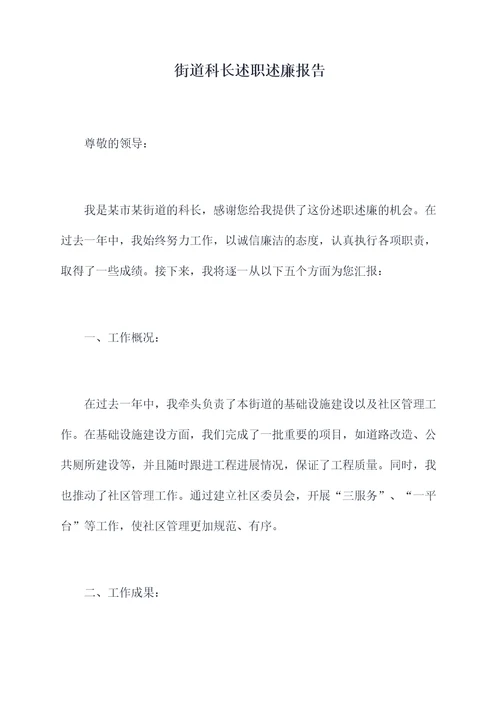 街道科长述职述廉报告

尊敬的领导：

我是某市某街道的科长，感谢您给我提供了这份述职述廉的机会。在过去一年中，我始终努力工作，以诚信廉洁的态度，认真执行各项职责，取得了一些成绩。接下来，我将逐一从以下五个方面为您汇报：

一、工作概况：

在过去一年中，我牵头负责了本街道的基础设施建设以及社区管理工作。在基础设施建设方面，我们完成了一批重要的项目，如道路改造、公共厕所建设等，并且随时跟进工程进展情况，保证了工程质量。同时，我也推动了社区管理工作。通过建立社区委员会，开展“三服务”、“一平台”等工作，使社区管理更加规范、有序。

二、工作成果：